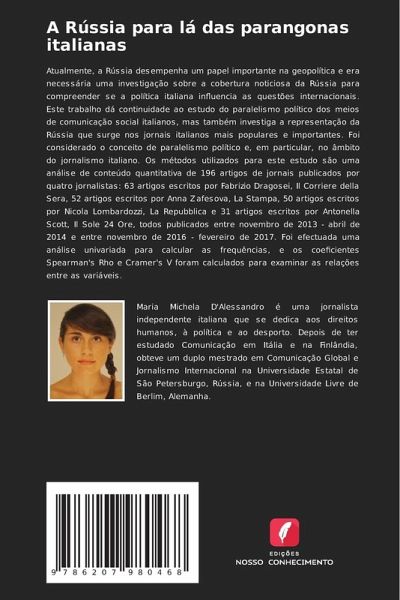 A Rússia para lá das parangonas italianas

Atualmente, a Rússia desempenha um papel importante na geopolítica e era necessária uma investigação sobre a cobertura noticiosa da Rússia para compreender se a política italiana influencia as questões internacionais. Este trabalho dá continuidade ao estudo do paralelismo político dos meios de comunicação social italianos, mas também investiga a representação da Rússia que surge nos jornais italianos mais populares e importantes. Foi considerado o conceito de paralelismo político e, em particular, no âmbito do jornalismo italiano. Os métodos utilizados para este estudo são uma análise de conteúdo quantitativa de 196 artigos de jornais publicados por quatro jornalistas: 63 artigos escritos por Fabrizio Dragosei, Il Corriere della Sera, 52 artigos escritos por Anna Zafesova, La Stampa, 50 artigos escritos por Nicola Lombardozzi, La Repubblica e 31 artigos escritos por Antonella Scott, Il Sole 24 Ore, todos publicados entre novembro de 2013 - abril de 2014 e entre novembro de 2016 - fevereiro de 2017. Foi efectuada uma análise univariada para calcular as frequências, e os coeficientes Spearman's Rho e Cramer's V foram calculados para examinar as relações entre as variáveis.

Maria Michela D'Alessandro é uma jornalista independente italiana que se dedica aos direitos humanos, à política e ao desporto. Depois de ter estudado Comunicação em Itália e na Finlândia, obteve um duplo mestrado em Comunicação Global e Jornalismo Internacional na Universidade Estatal de São Petersburgo, Rússia, e na Universidade Livre de Berlim, Alemanha.

9 786207 980468

EDIÇÕES
NOSSO CONHECIMENTO